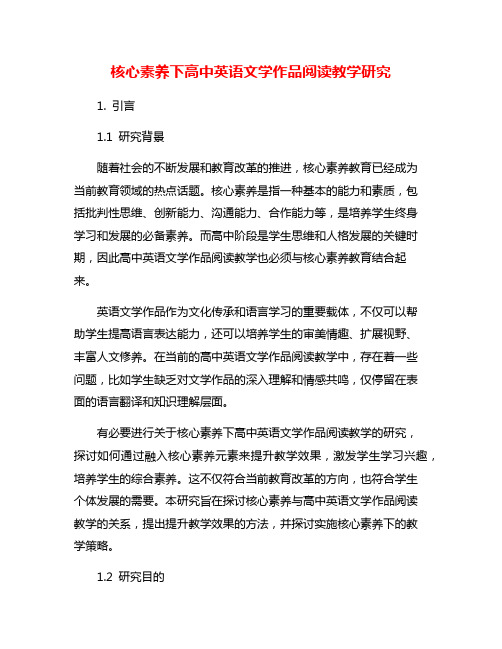 核心素养下高中英语文学作品阅读教学研究

1. 引言

1.1 研究背景

随着社会的不断发展和教育改革的推进，核心素养教育已经成为当前教育领域的热点话题。核心素养是指一种基本的能力和素质，包括批判性思维、创新能力、沟通能力、合作能力等，是培养学生终身学习和发展的必备素养。而高中阶段是学生思维和人格发展的关键时期，因此高中英语文学作品阅读教学也必须与核心素养教育结合起来。

英语文学作品作为文化传承和语言学习的重要载体，不仅可以帮助学生提高语言表达能力，还可以培养学生的审美情趣、扩展视野、丰富人文修养。在当前的高中英语文学作品阅读教学中，存在着一些问题，比如学生缺乏对文学作品的深入理解和情感共鸣，仅停留在表面的语言翻译和知识理解层面。

有必要进行关于核心素养下高中英语文学作品阅读教学的研究，探讨如何通过融入核心素养元素来提升教学效果，激发学生学习兴趣，培养学生的综合素养。这不仅符合当前教育改革的方向，也符合学生个体发展的需要。本研究旨在探讨核心素养与高中英语文学作品阅读教学的关系，提出提升教学效果的方法，并探讨实施核心素养下的教学策略。

1.2 研究目的